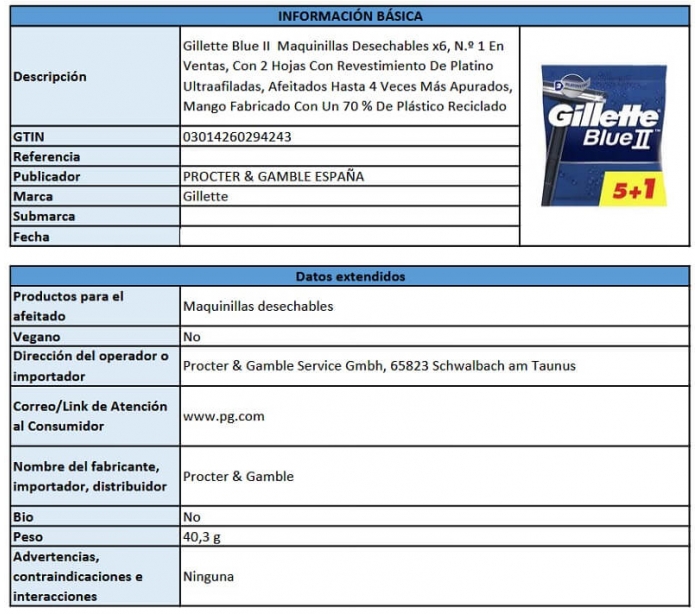 | INFORMACIÓN BÁSICA | | |
|---|---|---|
| Descripción | Gillette Blue II Maquinillas Desechables x6, N.º 1 En Ventas, Con 2 Hojas Con Revestimiento De Platino Ultraafiladas, Afeitados Hasta 4 Veces Más Apurados, Mango Fabricado Con Un 70 % De Plástico Reciclado | Gillette Blue II 5+1 |
| GTIN | 03014260294243 | |
| Referencia | | |
| Publicador | PROCTER & GAMBLE ESPAÑA | |
| Marca | Gillette | |
| Submarca | | |
| Fecha | | |

| Datos extendidos | |
|---|---|
| Productos para el afeitado | Maquinillas desechables |
| Vegano | No |
| Dirección del operador o importador | Procter & Gamble Service Gmbh, 65823 Schwalbach am Taunus |
| Correo/Link de Atención al Consumidor | www.pg.com |
| Nombre del fabricante, importador, distribuidor | Procter & Gamble |
| Bio | No |
| Peso | 40,3 g |
| Advertencias, contraindicaciones e interacciones | Ninguna |